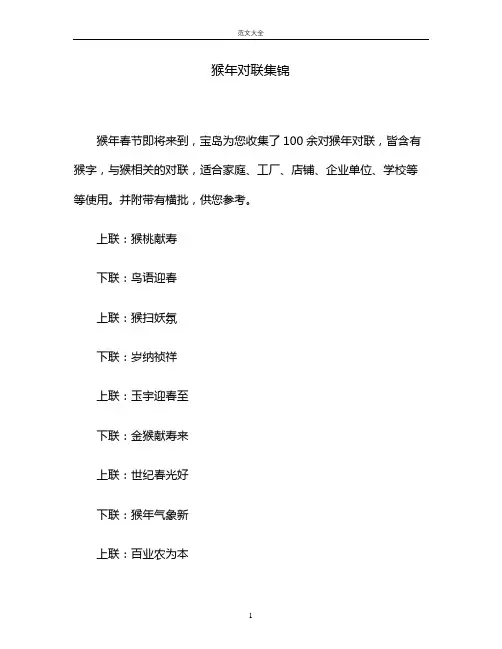 范文大全

猴年对联集锦

猴年春节即将来到，宝岛为您收集了100余对猴年对联，皆含有猴字，与猴相关的对联，适合家庭、工厂、店铺、企业单位、学校等等使用。并附带有横批，供您参考。

上联：猴桃献寿

下联：鸟语迎春

上联：猴扫妖氛

下联：岁纳祯祥

上联：玉宇迎春至

下联：金猴献寿来

上联：世纪春光好

下联：猴年气象新

上联：百业农为本

1